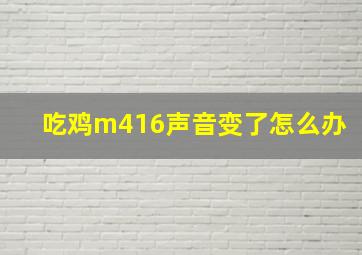 吃鸡m416声音变了怎么办